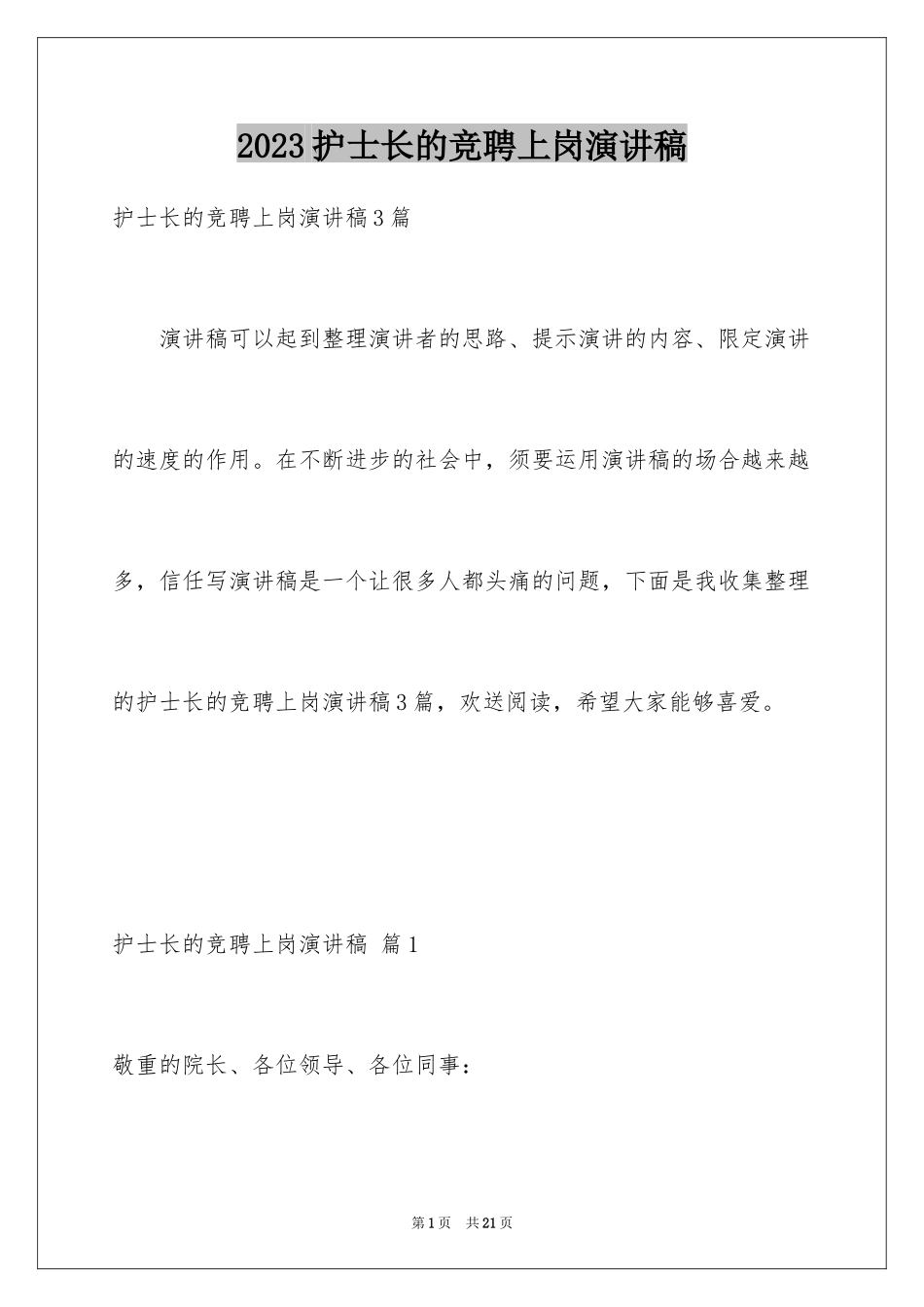 2023护士长的竞聘上岗演讲稿

护士长的竞聘上岗演讲稿3篇

演讲稿可以起到整理演讲者的思路、提示演讲的内容、限定演讲的速度的作用。在不断进步的社会中，须要运用演讲稿的场合越来越多，信任写演讲稿是一个让很多人都头痛的问题，下面是我收集整理的护士长的竞聘上岗演讲稿3篇，欢送阅读，希望大家能够喜爱。

护士长的竞聘上岗演讲稿 篇1

敬重的院长、各位领导、各位同事：

第1页 共21页